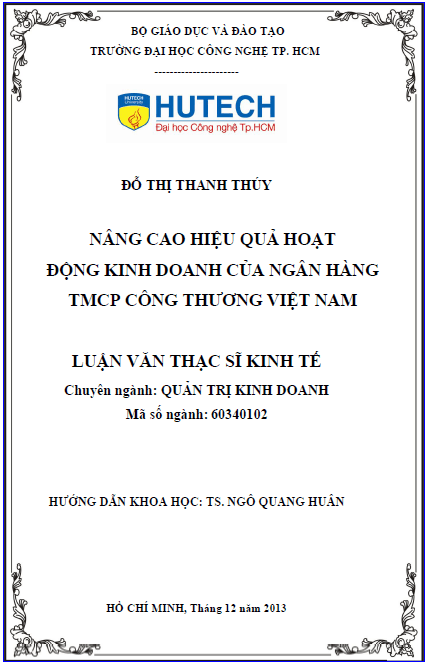 BỘ GIÁO DỤC VÀ ĐÀO TẠO
TRƯỜNG ĐẠI HỌC CÔNG NGHỆ TP. HCM
---------------------

HUTECH University
HUTECH
Đại học Công nghệ Tp.HCM

ĐỖ THỊ THANH THÚY

NÂNG CAO HIỆU QUẢ HOẠT ĐỘNG KINH DOANH CỦA NGÂN HÀNG TMCP CÔNG THƯƠNG VIỆT NAM

LUẬN VĂN THẠC SĨ KINH TẾ
Chuyên ngành: QUẢN TRỊ KINH DOANH
Mã số ngành: 60340102

HƯỚNG DẪN KHOA HỌC: TS. NGÔ QUANG HUÂN

HỒ CHÍ MINH, Tháng 12 năm 2013